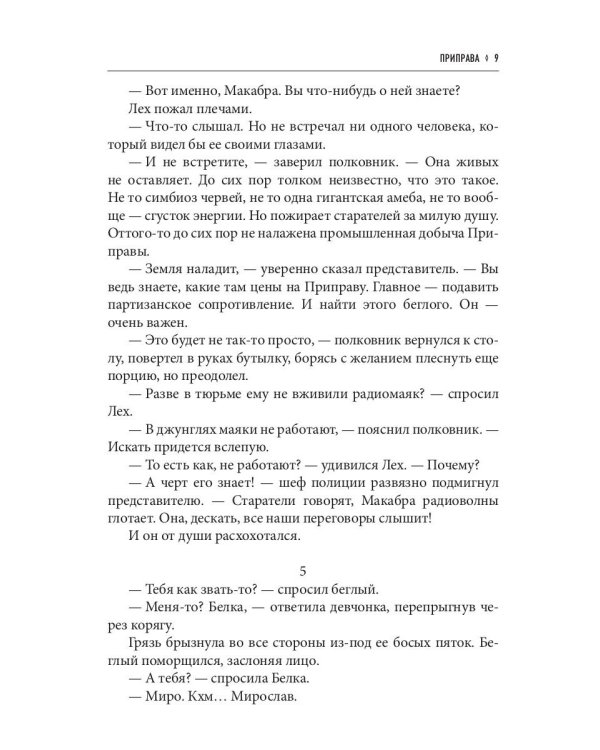 ПРИПРАВА ◊ 9

— Вот именно, Макабра. Вы что-нибудь о ней знаете?

Лех пожал плечами.

— Что-то слышал. Но не встречал ни одного человека, который видел бы ее своими глазами.

— И не встретите, — заверил полковник. — Она живых не оставляет. До сих пор толком неизвестно, что это такое. Не то симбиоз червей, не то одна гигантская амеба, не то вообще — сгусток энергии. Но пожирает старателей за милую душу. Оттого-то до сих пор не налажена промышленная добыча Приправы.

— Земля наладит, — уверенно сказал представитель. — Вы ведь знаете, какие там цены на Приправу. Главное — подавить партизанское сопротивление. И найти этого беглого. Он — очень важен.

— Это будет не так-то просто, — полковник вернулся к столу, повертел в руках бутылку, борясь с желанием плеснуть еще порцию, но преодолел.

— Разве в тюрьме ему не вживили радиомаяк? — спросил Лех.

— В джунглях маяки не работают, — пояснил полковник. — Искать придется вслепую.

— То есть как, не работают? — удивился Лех. — Почему?

— А черт его знает! — шеф полиции развязно подмигнул представителю. — Старатели говорят, Макабра радиоволны глотает. Она, дескать, все наши переговоры слышит!

И он от души расхохотался.

5

— Тебя как звать-то? — спросил беглый.

— Меня-то? Белка, — ответила девчонка, перепрыгнув через корягу.

Грязь брызнула во все стороны из-под ее босых пяток. Беглый поморщился, заслоняя лицо.

— А тебя? — спросила Белка.

— Миро. Кхм… Мирослав.